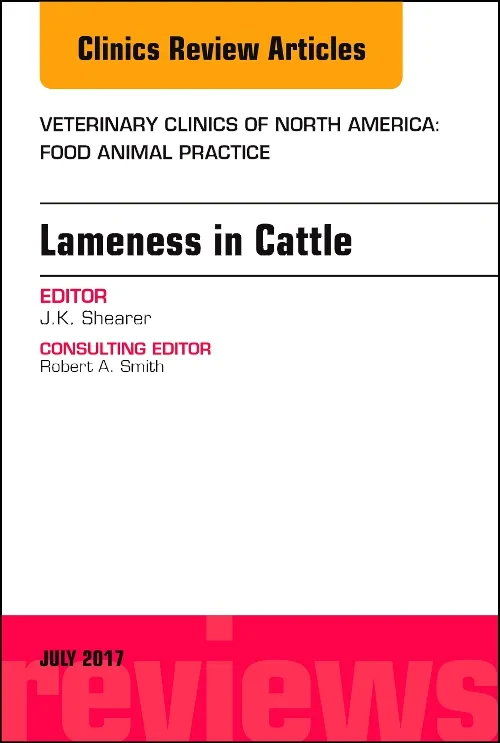 Clinics Review Articles

VETERINARY CLINICS OF NORTH AMERICA: FOOD ANIMAL PRACTICE

Lameness in Cattle

EDITOR
J.K. Shearer

CONSULTING EDITOR
Robert A. Smith

JULY 2017

reviews